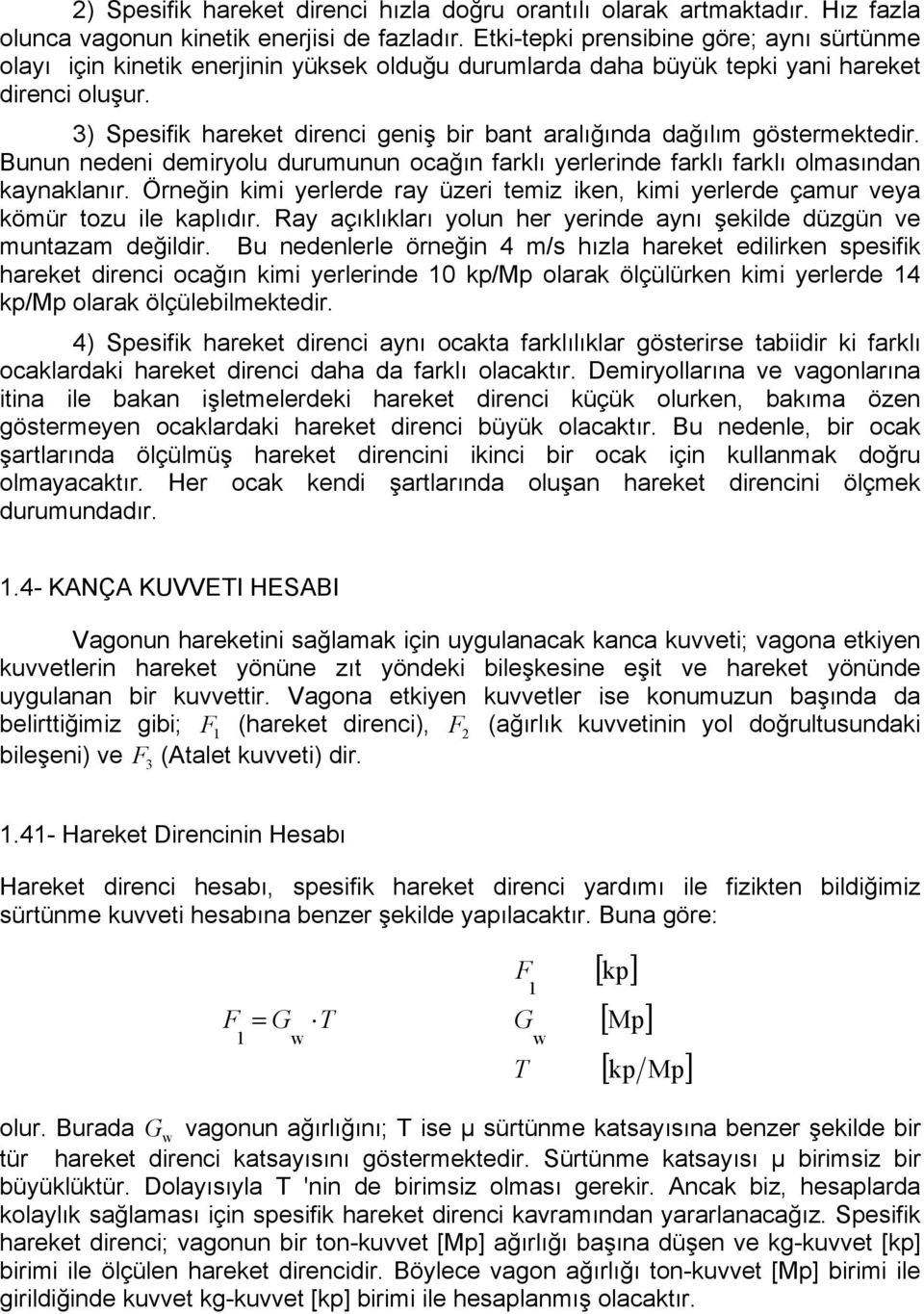 2) Spesifik hareket direnci hızla doğru orantılı olarak artmaktadır. Hız fazla olunca vagonun kinetik enerjisi de fazladır. Etki-tepki prensibine göre; aynı sürtünme olayı için kinetik enerjinin yüksek olduğu durumlarda daha büyük tepki yani hareket direnci oluşur.

3) Spesifik hareket direnci geniş bir bant aralığında dağılım göstermektedir. Bunun nedeni demiryolu durumunun ocağın farklı yerlerinde farklı farklı olmasından kaynaklanır. Örneğin kimi yerlerde ray üzeri temiz iken, kimi yerlerde çamur veya kömür tozu ile kaplıdır. Ray açıklıkları yolun her yerinde aynı şekilde düzgün ve muntazam değildir. Bu nedenlerle örneğin 4 m/s hızla hareket edilirken spesifik hareket direnci ocağın kimi yerlerinde 10 kp/Mp olarak ölçülürken kimi yerlerde 14 kp/Mp olarak ölçülebilmektedir.

4) Spesifik hareket direnci aynı ocakta farklılıklar gösterirse tabiidir ki farklı ocaklardaki hareket direnci daha da farklı olacaktır. Demiryollarına ve vagonlarına itina ile bakan işletmelerdeki hareket direnci küçük olurken, bakıma özen göstermeyen ocaklardaki hareket direnci büyük olacaktır. Bu nedenle, bir ocak şartlarında ölçülmüş hareket direncini ikinci bir ocak için kullanmak doğru olmayacaktır. Her ocak kendi şartlarında oluşan hareket direncini ölçmek durumundadır.

1.4- KANÇA KUVVETI HESABI

Vagonun hareketini sağlamak için uygulanacak kanca kuvveti; vagona etkiyen kuvvetlerin hareket yönüne zıt yöndeki bileşkesine eşit ve hareket yönünde uygulanan bir kuvvettir. Vagona etkiyen kuvvetler ise konumuzun başında da belirttiğimiz gibi; $F_1$ (hareket direnci), $F_2$ (ağırlık kuvvetinin yol doğrultusundaki bileşeni) ve $F_3$ (Atalet kuvveti) dir.

1.41- Hareket Direncinin Hesabı

Hareket direnci hesabı, spesifik hareket direnci yardımı ile fizikten bildiğimiz sürtünme kuvveti hesabına benzer şekilde yapılacaktır. Buna göre:

$F_1 = G_w \cdot T$

$F_1$ $[kp]$
$G_w$ $[Mp]$
$T$ $[kp/Mp]$

olur. Burada $G_w$ vagonun ağırlığını; T ise µ sürtünme katsayısına benzer şekilde bir tür hareket direnci katsayısını göstermektedir. Sürtünme katsayısı µ birimsiz bir büyüklüktür. Dolayısıyla T 'nin de birimsiz olması gerekir. Ancak biz, hesaplarda kolaylık sağlaması için spesifik hareket direnci kavramından yararlanacağız. Spesifik hareket direnci; vagonun bir ton-kuvvet [Mp] ağırlığı başına düşen ve kg-kuvvet [kp] birimi ile ölçülen hareket direncidir. Böylece vagon ağırlığı ton-kuvvet [Mp] birimi ile girildiğinde kuvvet kg-kuvvet [kp] birimi ile hesaplanmış olacaktır.